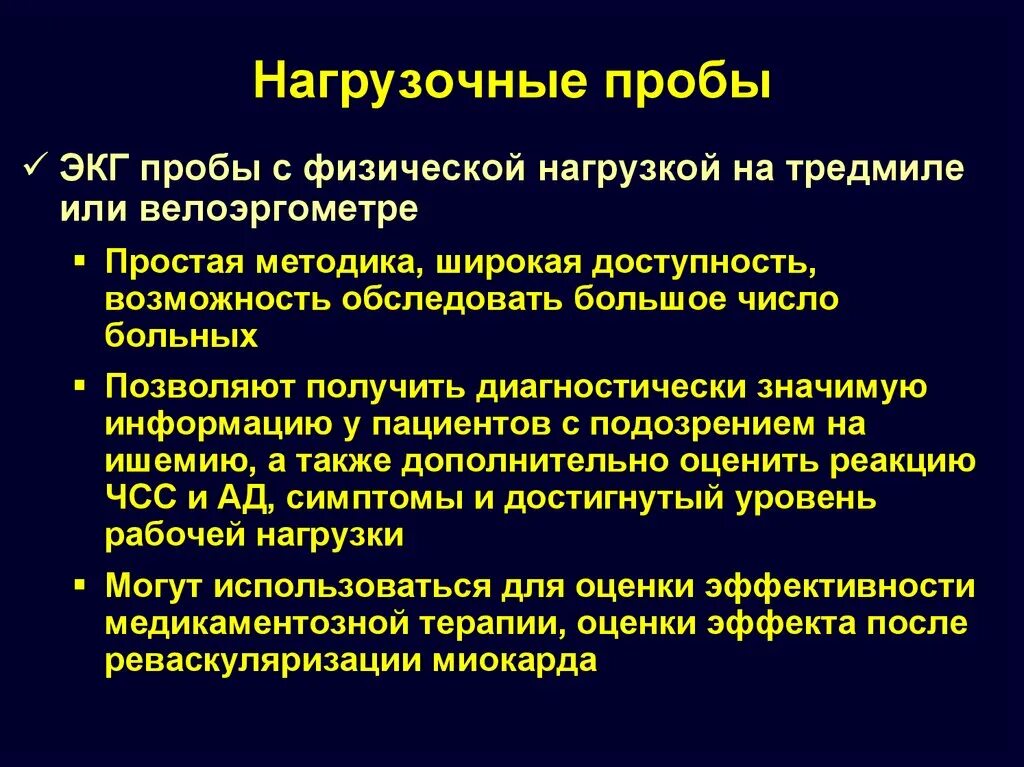 Нагрузочные пробы

✓ ЭКГ пробы с физической нагрузкой на тредмиле или велоэргометре

▪ Простая методика, широкая доступность, возможность обследовать большое число больных

▪ Позволяют получить диагностически значимую информацию у пациентов с подозрением на ишемию, а также дополнительно оценить реакцию ЧСС и АД, симптомы и достигнутый уровень рабочей нагрузки

▪ Могут использоваться для оценки эффективности медикаментозной терапии, оценки эффекта после реваскуляризации миокарда